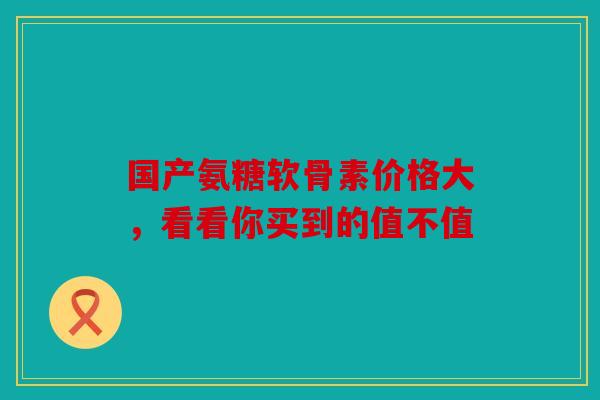 国产氨糖软骨素价格大，看看你买到的值不值